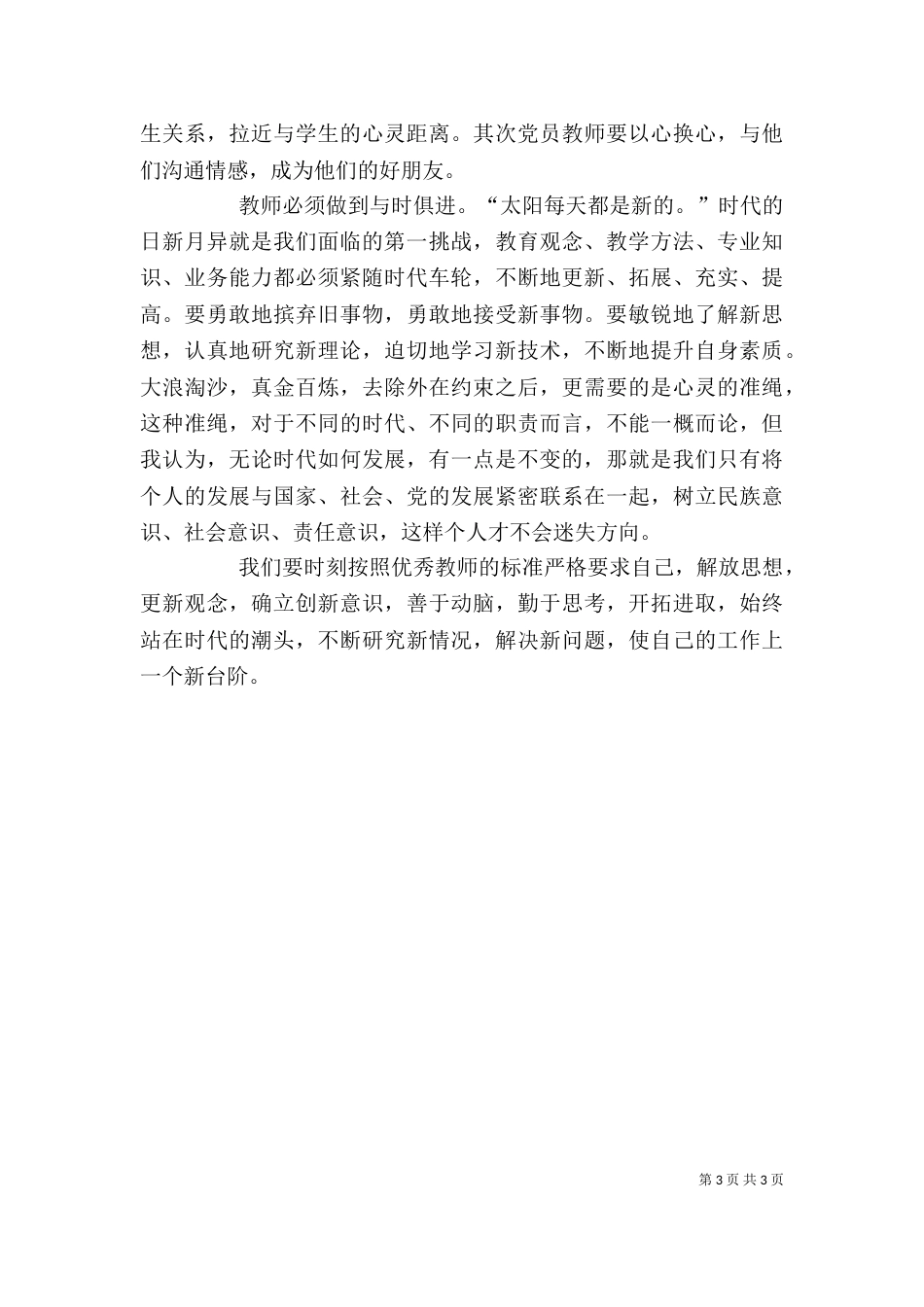 生关系，拉近与学生的心灵距离。其次党员教师要以心换心，与他们沟通情感，成为他们的好朋友。

教师必须做到与时俱进。“太阳每天都是新的。”时代的日新月异就是我们面临的第一挑战，教育观念、教学方法、专业知识、业务能力都必须紧随时代车轮，不断地更新、拓展、充实、提高。要勇敢地摈弃旧事物，勇敢地接受新事物。要敏锐地了解新思想，认真地研究新理论，迫切地学习新技术，不断地提升自身素质。大浪淘沙，真金百炼，去除外在约束之后，更需要的是心灵的准绳，这种准绳，对于不同的时代、不同的职责而言，不能一概而论，但我认为，无论时代如何发展，有一点是不变的，那就是我们只有将个人的发展与国家、社会、党的发展紧密联系在一起，树立民族意识、社会意识、责任意识，这样个人才不会迷失方向。

我们要时刻按照优秀教师的标准严格要求自己，解放思想，更新观念，确立创新意识，善于动脑，勤于思考，开拓进取，始终站在时代的潮头，不断研究新情况，解决新问题，使自己的工作上一个新台阶。

第 3 页 共 3 页